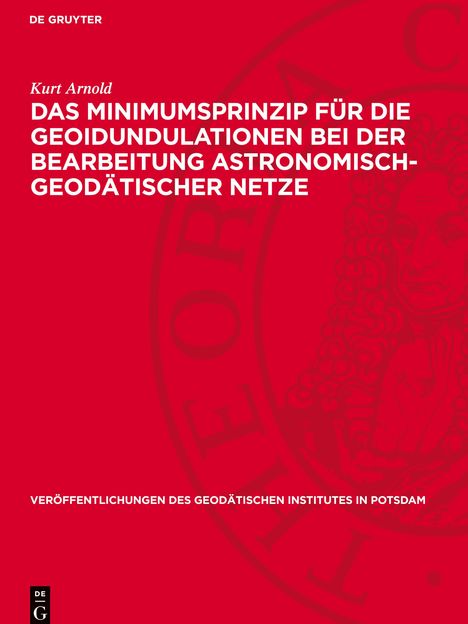 DE GRUYTER

Kurt Arnold

DAS MINIMUMSPRINZIP FÜR DIE GEOIDUNDULATIONEN BEI DER BEARBEITUNG ASTRONOMISCH-GEODÄTISCHER NETZE

VERÖFFENTLICHUNGEN DES GEODÄTISCHEN INSTITUTES IN POTSDAM

DE
G